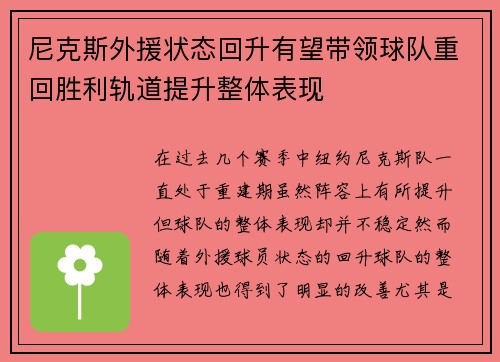 尼克斯外援状态回升有望带领球队重回胜利轨道提升整体表现

在过去几个赛季中纽约尼克斯队一直处于重建期虽然阵容上有所提升但球队的整体表现却并不稳定然而随着外援球员状态的回升球队的整体表现也得到了明显的改善尤其是